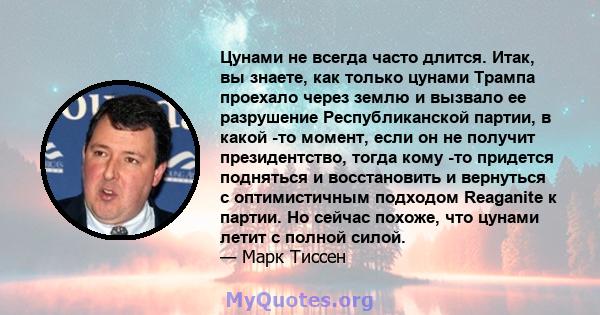 Цунами не всегда часто длится. Итак, вы знаете, как только цунами Трампа проехало через землю и вызвало ее разрушение Республиканской партии, в какой -то момент, если он не получит президентство, тогда кому -то придется подняться и восстановить и вернуться с оптимистичным подходом Reaganite к партии. Но сейчас похоже, что цунами летит с полной силой.
— Марк Тиссен

MyQuotes.org